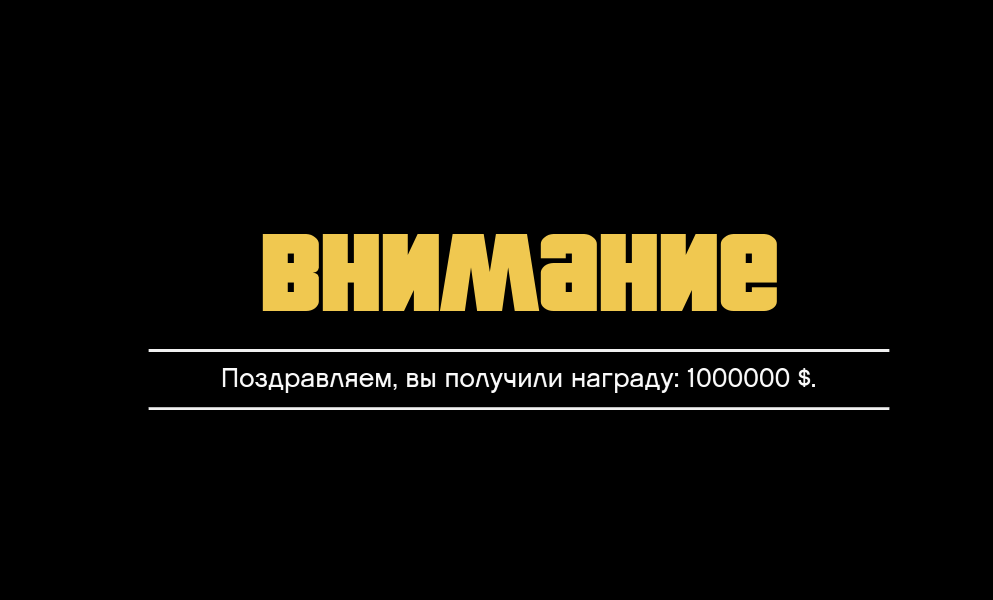 внимание

Поздравляем, вы получили награду: 1000000 $.